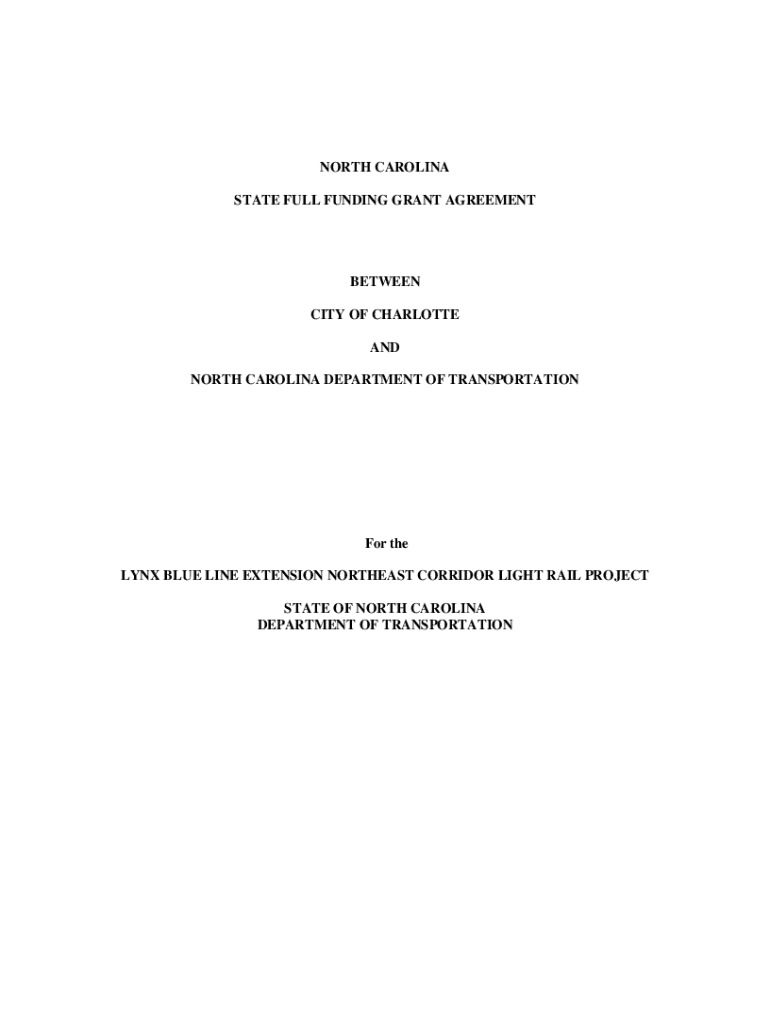 NORTH CAROLINA

STATE FULL FUNDING GRANT AGREEMENT

BETWEEN

CITY OF CHARLOTTE

AND

NORTH CAROLINA DEPARTMENT OF TRANSPORTATION

For the

LYNX BLUE LINE EXTENSION NORTHEAST CORRIDOR LIGHT RAIL PROJECT

STATE OF NORTH CAROLINA
DEPARTMENT OF TRANSPORTATION